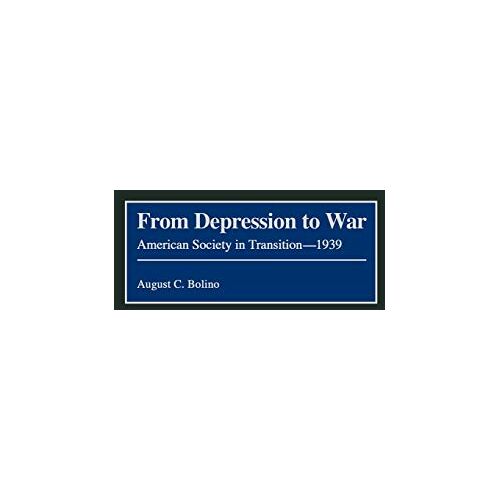 From Depression to War

American Society in Transition—1939

August C. Bolino